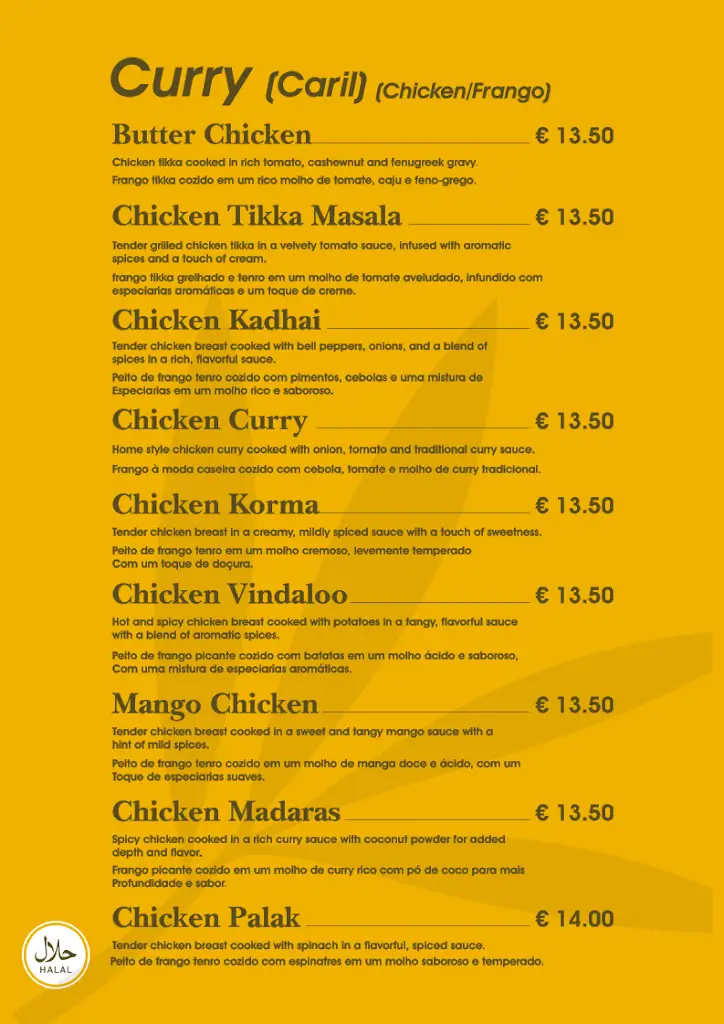 Curry (Caril) (Chicken/Frango)

Butter Chicken € 13.50

Chicken tikka cooked in rich tomato, cashewnut and fenugreek gravy.

Frango tikka cozido em um rico molho de tomate, caju e feno-grego.

Chicken Tikka Masala € 13.50

Tender grilled chicken tikka in a velvety tomato sauce, infused with aromatic spices and a touch of cream.

frango tikka grelhado e tenro em um molho de tomate aveludado, infundido com especiarias aromáticas e um toque de creme.

Chicken Kadhai € 13.50

Tender chicken breast cooked with bell peppers, onions, and a blend of spices in a rich, flavorful sauce.

Peito de frango tenro cozido com pimentos, cebolas e uma mistura de Especiarias em um molho rico e saboroso.

Chicken Curry € 13.50

Home style chicken curry cooked with onion, tomato and traditional curry sauce.

Frango à moda caseira cozido com cebola, tomate e molho de curry tradicional.

Chicken Korma € 13.50

Tender chicken breast in a creamy, mildly spiced sauce with a touch of sweetness.

Peito de frango tenro em um molho cremoso, levemente temperado Com um toque de doçura.

Chicken Vindaloo € 13.50

Hot and spicy chicken breast cooked with potatoes in a tangy, flavorful sauce with a blend of aromatic spices.

Peito de frango picante cozido com batatas em um molho ácido e saboroso, Com uma mistura de especiarias aromáticas.

Mango Chicken € 13.50

Tender chicken breast cooked in a sweet and tangy mango sauce with a hint of mild spices.

Peito de frango tenro cozido em um molho de manga doce e ácido, com um Toque de especiarias suaves.

Chicken Madaras € 13.50

Spicy chicken cooked in a rich curry sauce with coconut powder for added depth and flavor.

Frango picante cozido em um molho de curry rico com pó de coco para mais Profundidade e sabor.

Chicken Palak € 14.00

Tender chicken breast cooked with spinach in a flavorful, spiced sauce.

Peito de frango tenro cozido com espinafres em um molho saboroso e temperado.

حلال
HALAL